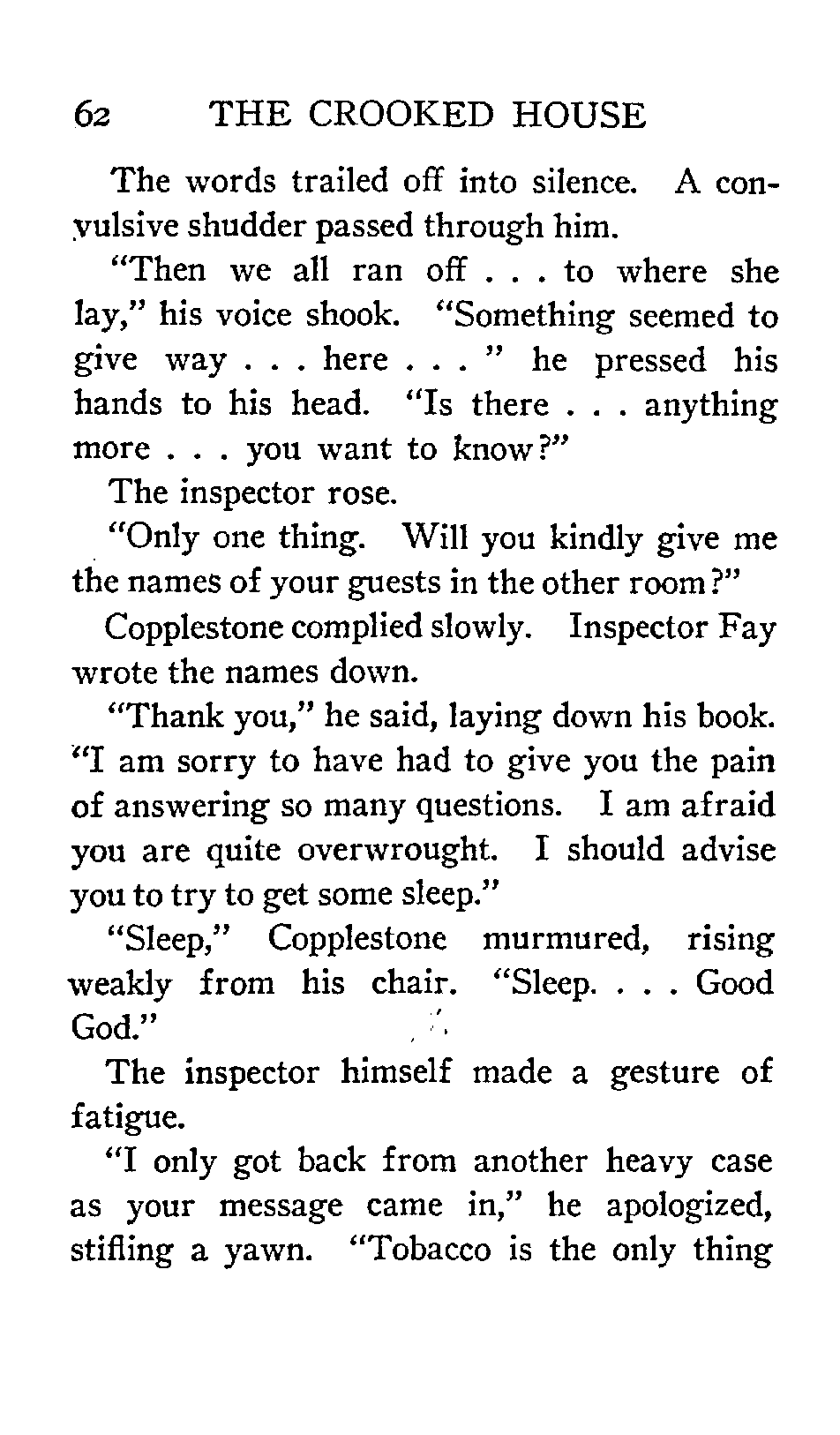 62 THE CROOKED HOUSE

The words trailed off into silence. A convulsive shudder passed through him.

"Then we all ran off . . . to where she lay," his voice shook. "Something seemed to give way . . . here . . . " he pressed his hands to his head. "Is there . . . anything more . . . you want to know?"

The inspector rose.

"Only one thing. Will you kindly give me the names of your guests in the other room?"

Copplestone complied slowly. Inspector Fay wrote the names down.

"Thank you," he said, laying down his book. "I am sorry to have had to give you the pain of answering so many questions. I am afraid you are quite overwrought. I should advise you to try to get some sleep."

"Sleep," Copplestone murmured, rising weakly from his chair. "Sleep. . . . Good God."

The inspector himself made a gesture of fatigue.

"I only got back from another heavy case as your message came in," he apologized, stifling a yawn. "Tobacco is the only thing